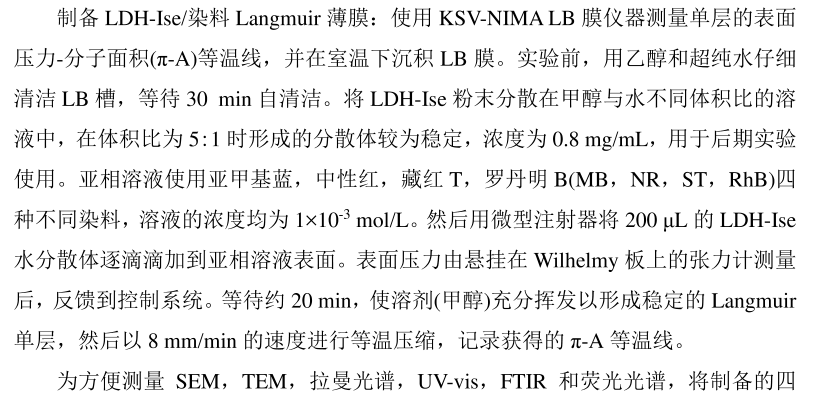 制备LDH-Ise/染料Langmuir薄膜：使用KSV-NIMA LB膜仪器测量单层的表面压力-分子面积(π-A)等温线，并在室温下沉积LB膜。实验前，用乙醇和超纯水仔细清洁LB槽，等待30 min自清洁。将LDH-Ise粉末分散在甲醇与水不同体积比的溶液中，在体积比为5:1时形成的分散体较为稳定，浓度为0.8 mg/mL，用于后期实验使用。亚相溶液使用亚甲基蓝，中性红，藏红T，罗丹明B(MB，NR，ST，RhB)四种不同染料，溶液的浓度均为$1\times10^{-3}$ mol/L。然后用微型注射器将200 μL的LDH-Ise水分散体逐滴滴加到亚相溶液表面。表面压力由悬挂在Wilhelmy板上的张力计测量后，反馈到控制系统。等待约20 min，使溶剂(甲醇)充分挥发以形成稳定的Langmuir单层，然后以8 mm/min的速度进行等温压缩，记录获得的π-A等温线。

为方便测量SEM，TEM，拉曼光谱，UV-vis，FTIR和荧光光谱，将制备的四